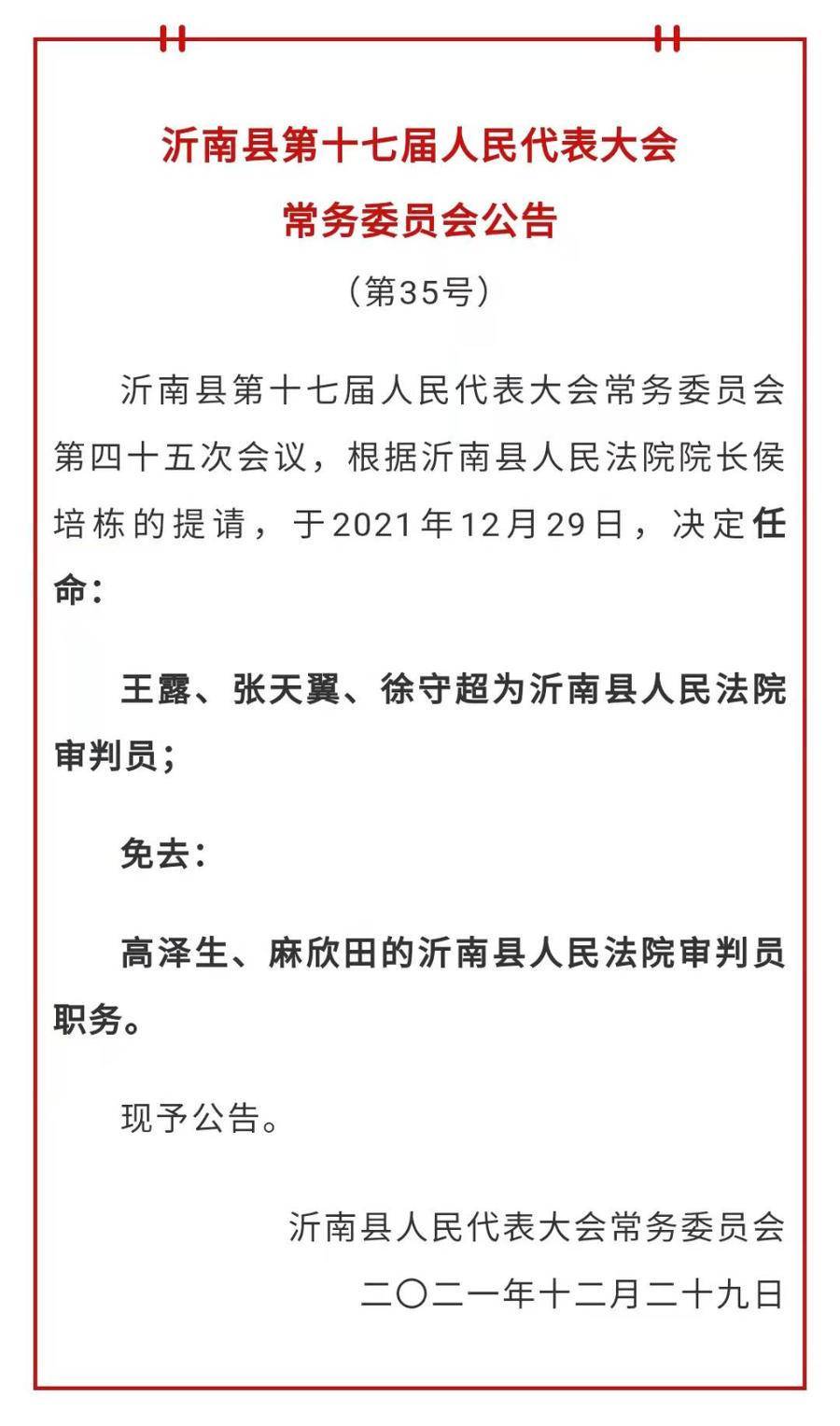 沂南县第十七届人民代表大会
常务委员会公告

（第35号）

沂南县第十七届人民代表大会常务委员会第四十五次会议，根据沂南县人民法院院长侯培栋的提请，于2021年12月29日，决定任命：

王露、张天翼、徐守超为沂南县人民法院审判员；

免去：

高泽生、麻欣田的沂南县人民法院审判员职务。

现予公告。

沂南县人民代表大会常务委员会
二〇二一年十二月二十九日